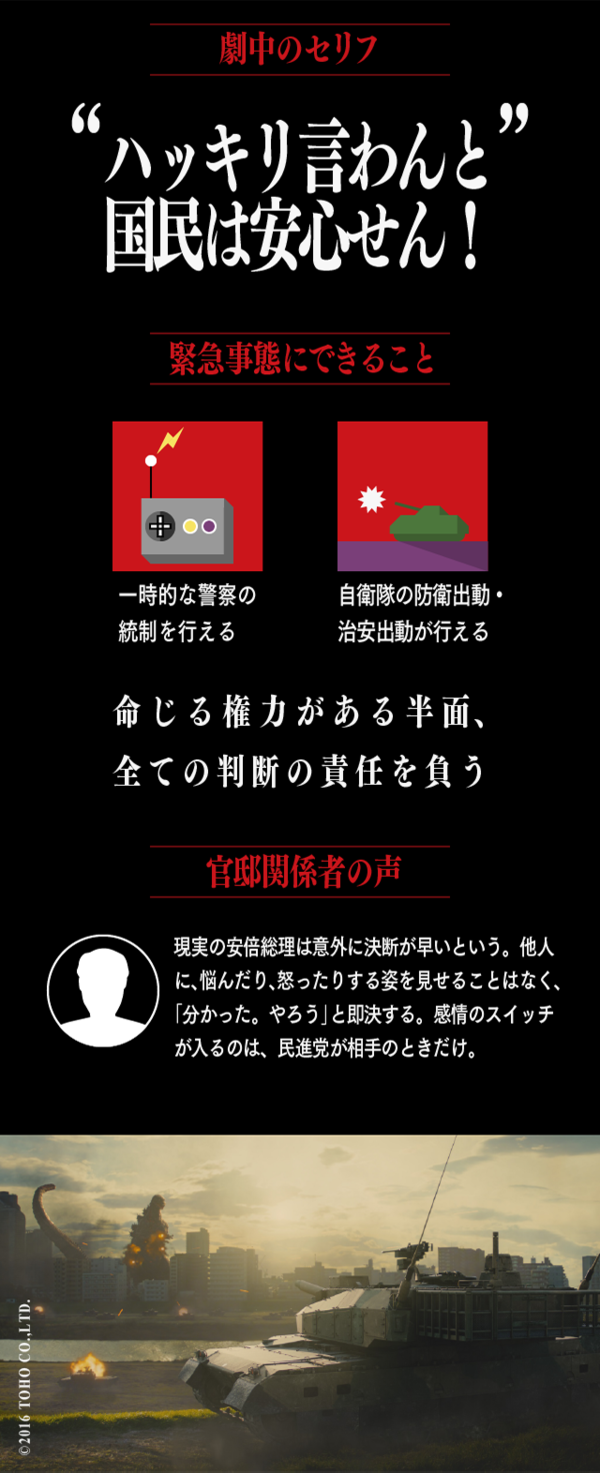 劇中のセリフ

“ハッキリ言わんと”
国民は安心せん！

緊急事態にできること

一時的な警察の統制を行える

自衛隊の防衛出動・治安出動が行える

命じる権力がある半面、
全ての判断の責任を負う

官邸関係者の声

現実の安倍総理は意外に決断が早いという。他人に、悩んだり、怒ったりする姿を見せることはなく、「分かった。やろう」と即決する。感情のスイッチが入るのは、民進党が相手のときだけ。

©2016 TOHO CO.,LTD.